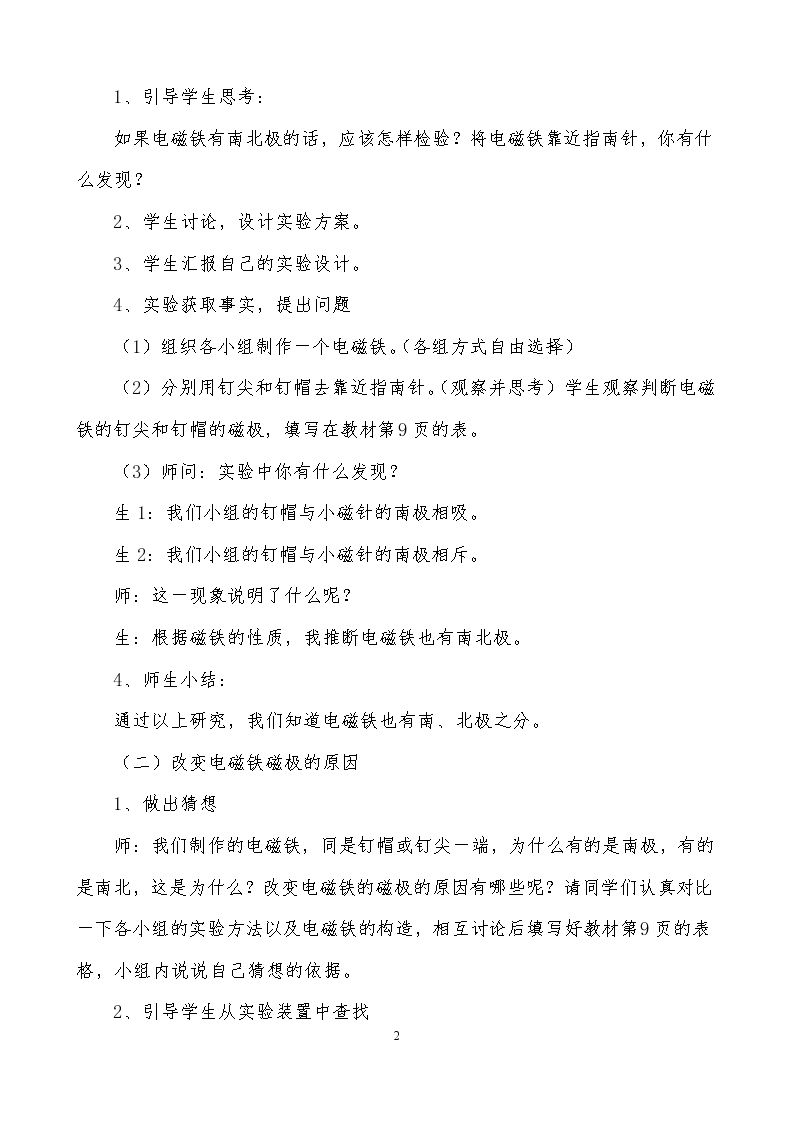 1、引导学生思考：

如果电磁铁有南北极的话，应该怎样检验？将电磁铁靠近指南针，你有什么发现？

2、学生讨论，设计实验方案。

3、学生汇报自己的实验设计。

4、实验获取事实，提出问题

（1）组织各小组制作一个电磁铁。（各组方式自由选择）

（2）分别用钉尖和钉帽去靠近指南针。（观察并思考）学生观察判断电磁铁的钉尖和钉帽的磁极，填写在教材第9页的表。

（3）师问：实验中你有什么发现？

生1：我们小组的钉帽与小磁针的南极相吸。

生2：我们小组的钉帽与小磁针的南极相斥。

师：这一现象说明了什么呢？

生：根据磁铁的性质，我推断电磁铁也有南北极。

4、师生小结：

通过以上研究，我们知道电磁铁也有南、北极之分。

（二）改变电磁铁磁极的原因

1、做出猜想

师：我们制作的电磁铁，同是钉帽或钉尖一端，为什么有的是南极，有的是南北，这是为什么？改变电磁铁的磁极的原因有哪些呢？请同学们认真对比一下各小组的实验方法以及电磁铁的构造，相互讨论后填写好教材第9页的表格，小组内说说自己猜想的依据。

2、引导学生从实验装置中查找

2